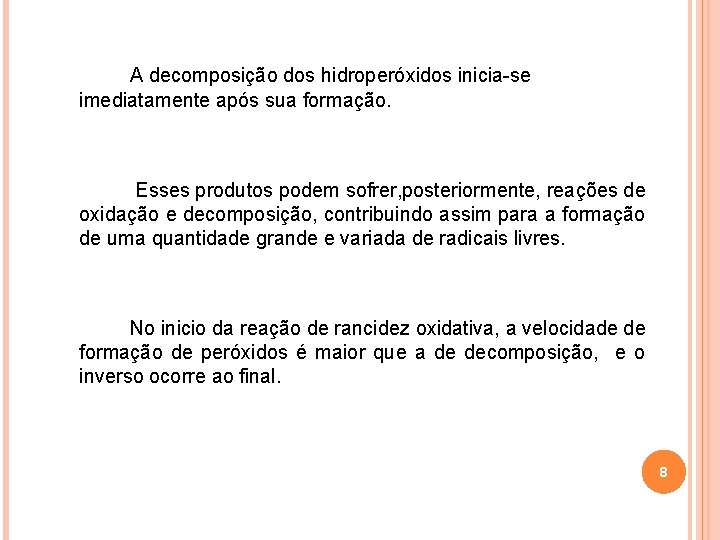 A decomposição dos hidroperóxidos inicia-se imediatamente após sua formação.

Esses produtos podem sofrer,posteriormente, reações de oxidação e decomposição, contribuindo assim para a formação de uma quantidade grande e variada de radicais livres.

No inicio da reação de rancidez oxidativa, a velocidade de formação de peróxidos é maior que a de decomposição, e o inverso ocorre ao final.

8